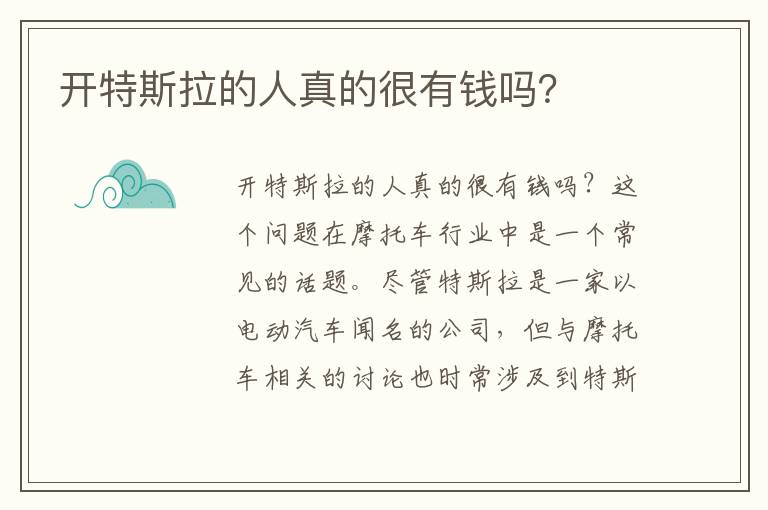 开特斯拉的人真的很有钱吗?

开特斯拉的人真的很有钱吗？这个问题在摩托车行业中是一个常见的话题。尽管特斯拉是一家以电动汽车闻名的公司，但与摩托车相关的讨论也时常涉及到特斯